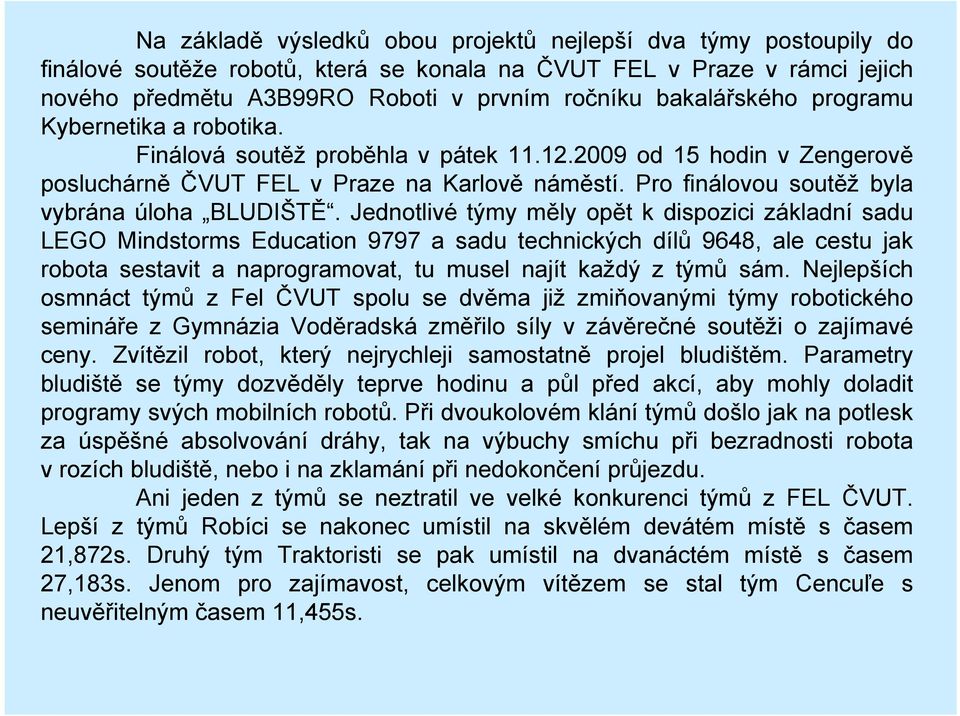 Na základě výsledků obou projektů nejlepší dva týmy postoupily do finálové soutěže robotů, která se konala na ČVUT FEL v Praze v rámci jejich nového předmětu A3B99RO Roboti v prvním ročníku bakalářského programu Kybernetika a robotika.

Finálová soutěž proběhla v pátek 11.12.2009 od 15 hodin v Zengerově posluchárně ČVUT FEL v Praze na Karlově náměstí. Pro finálovou soutěž byla vybrána úloha „BLUDIŠTĚ“. Jednotlivé týmy měly opět k dispozici základní sadu LEGO Mindstorms Education 9797 a sadu technických dílů 9648, ale cestu jak robota sestavit a naprogramovat, tu musel najít každý z týmů sám. Nejlepších osmnáct týmů z Fel ČVUT spolu se dvěma již zmiňovanými týmy robotického semináře z Gymnázia Voděradská změřilo síly v závěrečné soutěži o zajímavé ceny. Zvítězil robot, který nejrychleji samostatně projel bludištěm. Parametry bludiště se týmy dozvěděly teprve hodinu a půl před akcí, aby mohly doladit programy svých mobilních robotů. Při dvoukolovém klání týmů došlo jak na potlesk za úspěšné absolvování dráhy, tak na výbuchy smíchu při bezradnosti robota v rozích bludiště, nebo i na zklamání při nedokončení průjezdu.

Ani jeden z týmů se neztratil ve velké konkurenci týmů z FEL ČVUT. Lepší z týmů Robíci se nakonec umístil na skvělém devátém místě s časem 21,872s. Druhý tým Traktoristi se pak umístil na dvanáctém místě s časem 27,183s. Jenom pro zajímavost, celkovým vítězem se stal tým Cencuľe s neuvěřitelným časem 11,455s.